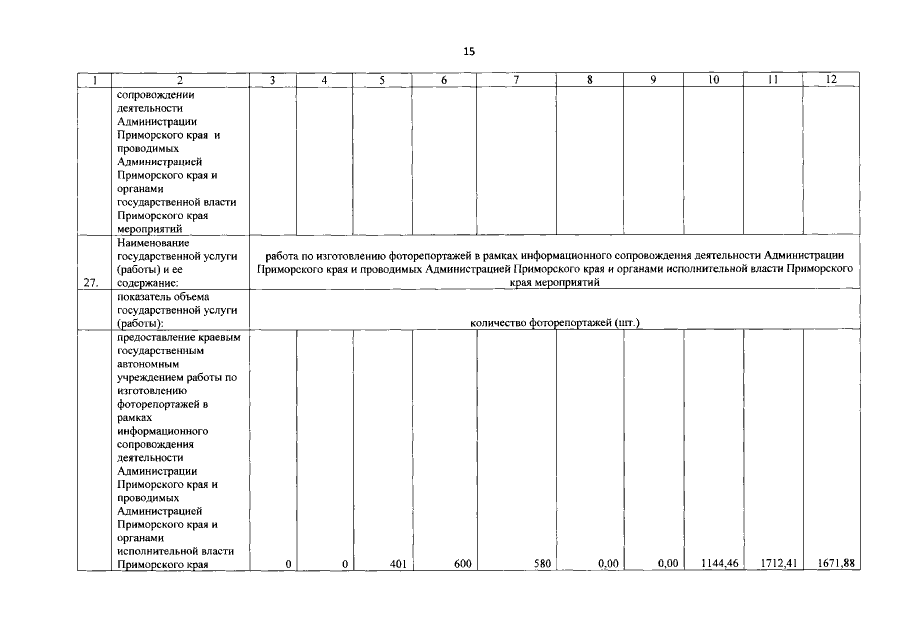 15

| 1 | 2 | 3 | 4 | 5 | 6 | 7 | 8 | 9 | 10 | 11 | 12 |
|---|---|---|---|---|---|---|---|---|---|---|---|
| | сопровождении деятельности Администрации Приморского края и проводимых Администрацией Приморского края и органами государственной власти Приморского края мероприятий | | | | | | | | | | |
| 27. | Наименование государственной услуги (работы) и ее содержание: | работа по изготовлению фоторепортажей в рамках информационного сопровождения деятельности Администрации Приморского края и проводимых Администрацией Приморского края и органами исполнительной власти Приморского края мероприятий | | | | | | | | | |
| | показатель объема государственной услуги (работы): | количество фоторепортажей (шт.) | | | | | | | | | |
| | предоставление краевым государственным автономным учреждением работы по изготовлению фоторепортажей в рамках информационного сопровождения деятельности Администрации Приморского края и проводимых Администрацией Приморского края и органами исполнительной власти Приморского края | 0 | 0 | 401 | 600 | 580 | 0,00 | 0,00 | 1144,46 | 1712,41 | 1671,88 |